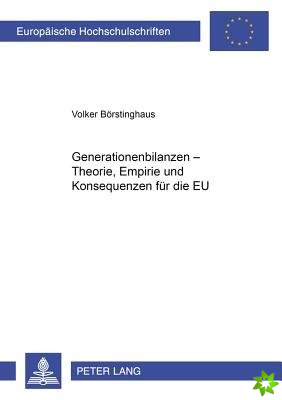 Europäische Hochschulschriften

Volker Börstinghaus

Generationenbilanzen – Theorie, Empirie und Konsequenzen für die EU

PETER LANG